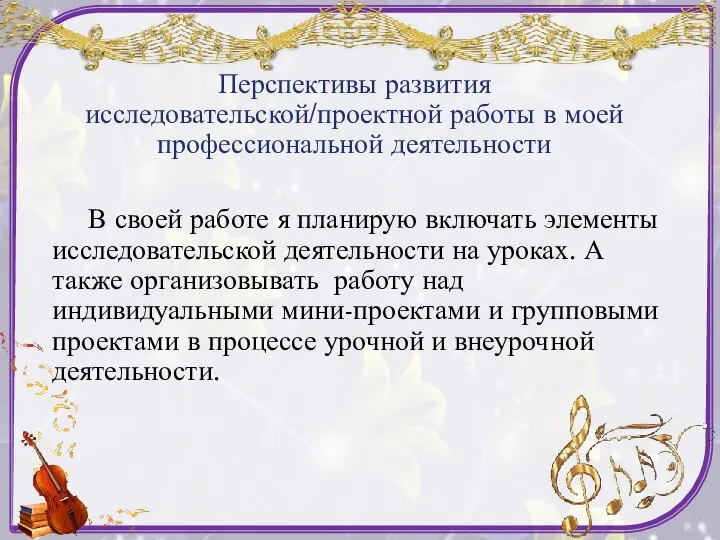 Перспективы развития исследовательской/проектной работы в моей профессиональной деятельности

В своей работе я планирую включать элементы исследовательской деятельности на уроках. А также организовывать работу над индивидуальными мини-проектами и групповыми проектами в процессе урочной и внеурочной деятельности.